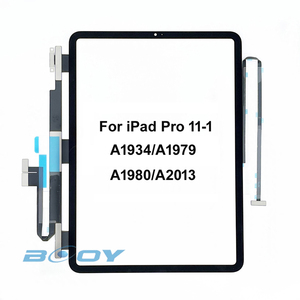 For iPad Pro 11-1
A1934/A1979
A1980/A2013

BOOY